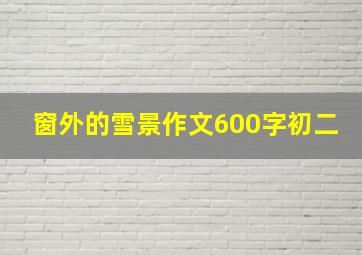 窗外的雪景作文600字初二